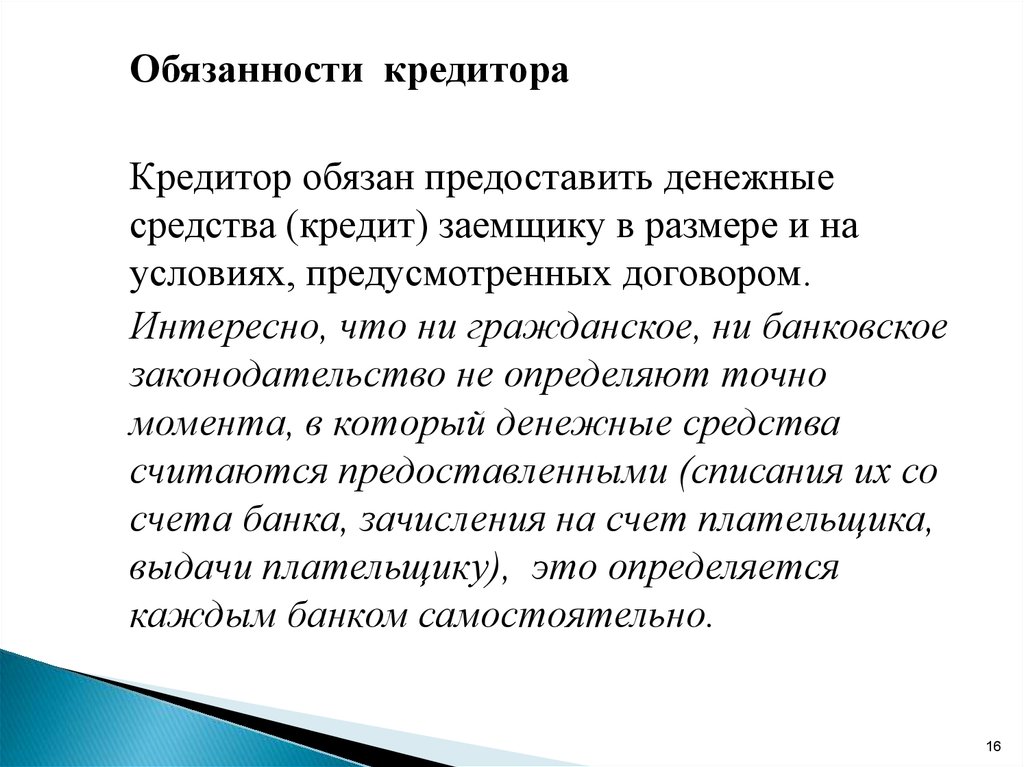 Обязанности кредитора

Кредитор обязан предоставить денежные средства (кредит) заемщику в размере и на условиях, предусмотренных договором.

Интересно, что ни гражданское, ни банковское законодательство не определяют точно момента, в который денежные средства считаются предоставленными (списания их со счета банка, зачисления на счет плательщика, выдачи плательщику), это определяется каждым банком самостоятельно.

16